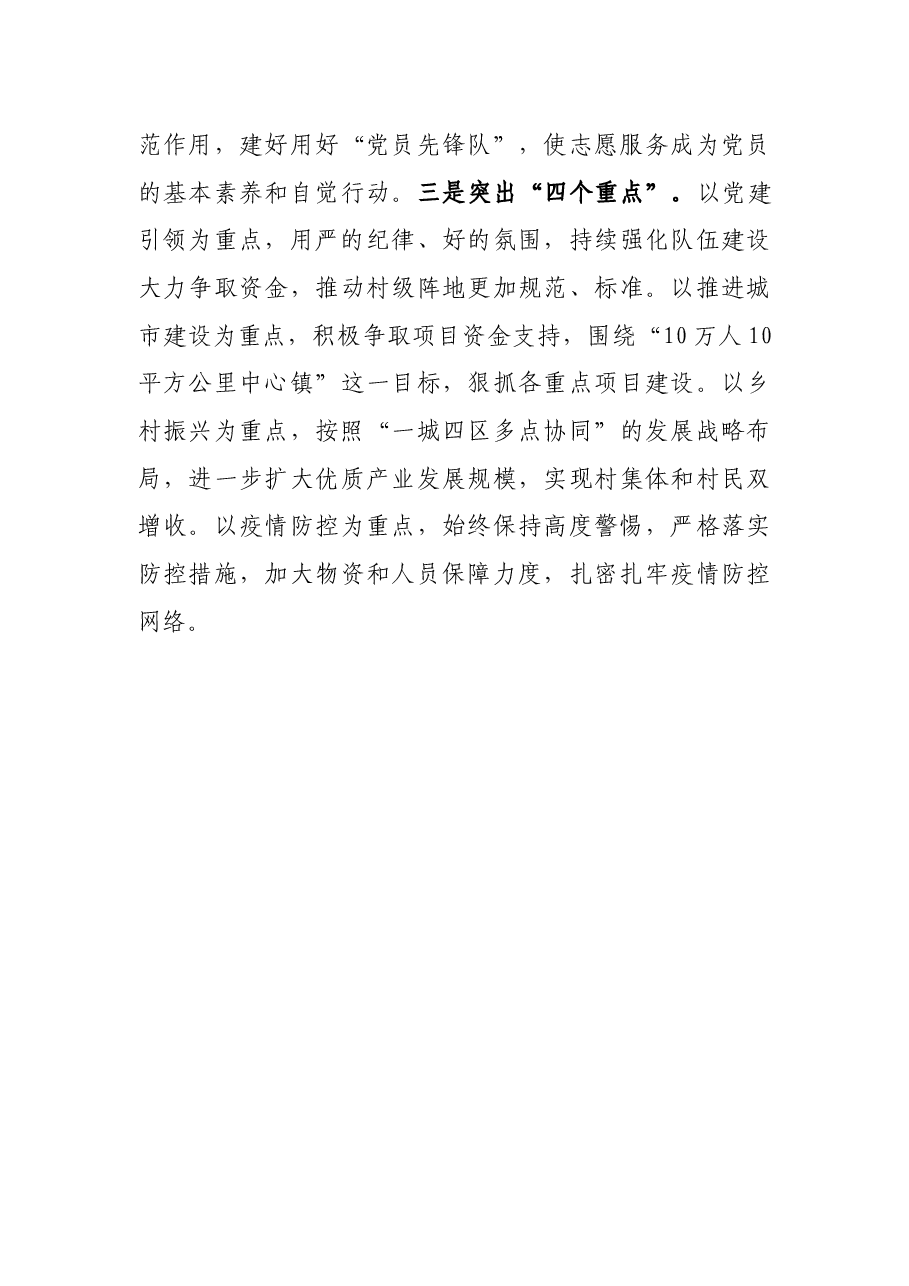 范作用，建好用好“党员先锋队”，使志愿服务成为党员的基本素养和自觉行动。三是突出“四个重点”。以党建引领为重点，用严的纪律、好的氛围，持续强化队伍建设大力争取资金，推动村级阵地更加规范、标准。以推进城市建设为重点，积极争取项目资金支持，围绕“10万人10平方公里中心镇”这一目标，狠抓各重点项目建设。以乡村振兴为重点，按照“一城四区多点协同”的发展战略布局，进一步扩大优质产业发展规模，实现村集体和村民双增收。以疫情防控为重点，始终保持高度警惕，严格落实防控措施，加大物资和人员保障力度，扎密扎牢疫情防控网络。